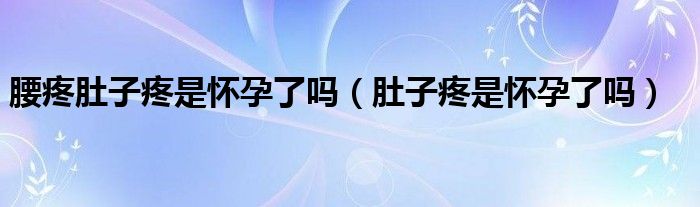 腰疼肚子疼是怀孕了吗（肚子疼是怀孕了吗）